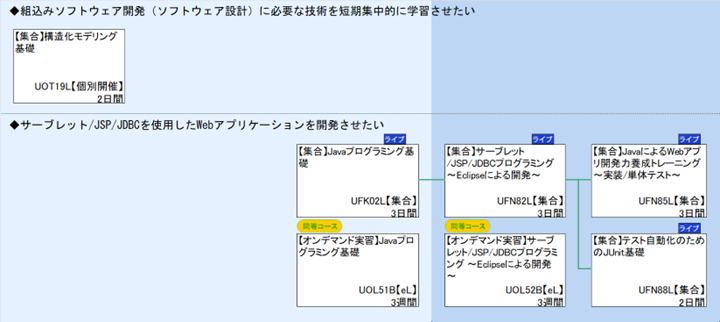 ◆組込みソフトウェア開発（ソフトウェア設計）に必要な技術を短期集中的に学習させたい

【集合】構造化モデリング基礎
UOT19L【個別開催】
2日間

◆サーブレット/JSP/JDBCを使用したWebアプリケーションを開発させたい

ライブ
【集合】Javaプログラミング基礎
UFK02L【集合】
3日間

同等コース
【オンデマンド実習】Javaプログラミング基礎
UOL51B【eL】
3週間

ライブ
【集合】サーブレット/JSP/JDBCプログラミング～Eclipseによる開発～
UFN82L【集合】
3日間

同等コース
【オンデマンド実習】サーブレット/JSP/JDBCプログラミング ～Eclipseによる開発～
UOL52B【eL】
3週間

ライブ
【集合】JavaによるWebアプリ開発力養成トレーニング～実装/単体テスト～
UFN85L【集合】
3日間

ライブ
【集合】テスト自動化のためのJUnit基礎
UFN88L【集合】
2日間